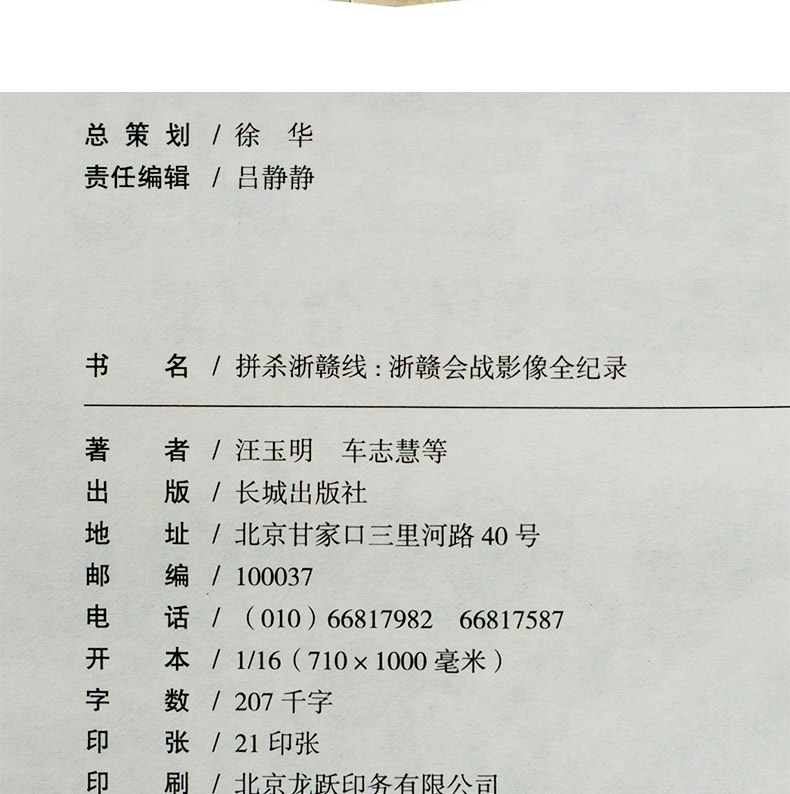 总策划 / 徐 华
责任编辑 / 吕静静

书 名 / 拼杀浙赣线：浙赣会战影像全纪录

著 者 / 汪玉明 车志慧等
出 版 / 长城出版社
地 址 / 北京甘家口三里河路40号
邮 编 / 100037
电 话 / （010）66817982 66817587
开 本 / 1/16（710×1000毫米）
字 数 / 207千字
印 张 / 21印张
印 刷 / 北京龙跃印务有限公司